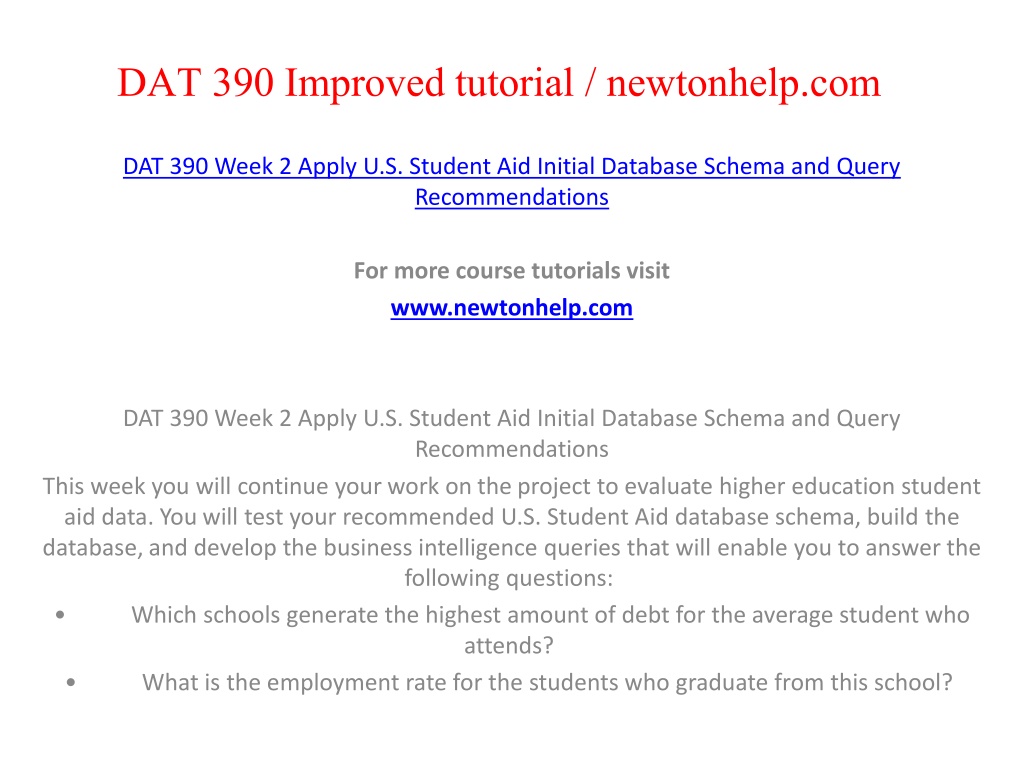 DAT 390 Improved tutorial / newtonhelp.com

DAT 390 Week 2 Apply U.S. Student Aid Initial Database Schema and Query Recommendations

For more course tutorials visit
www.newtonhelp.com

DAT 390 Week 2 Apply U.S. Student Aid Initial Database Schema and Query Recommendations
This week you will continue your work on the project to evaluate higher education student aid data. You will test your recommended U.S. Student Aid database schema, build the database, and develop the business intelligence queries that will enable you to answer the following questions:
• Which schools generate the highest amount of debt for the average student who attends?
• What is the employment rate for the students who graduate from this school?